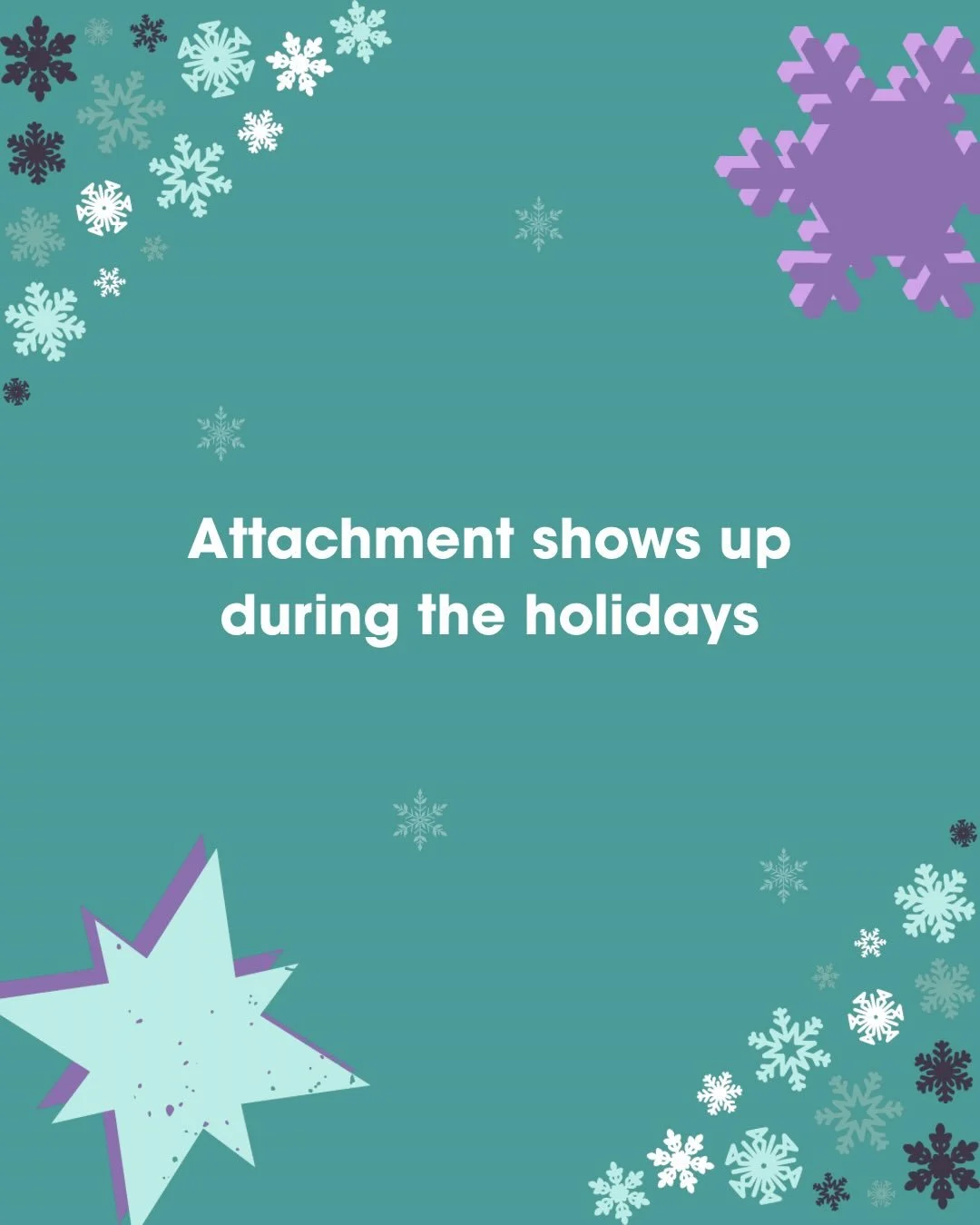 Attachment shows up during the holidays